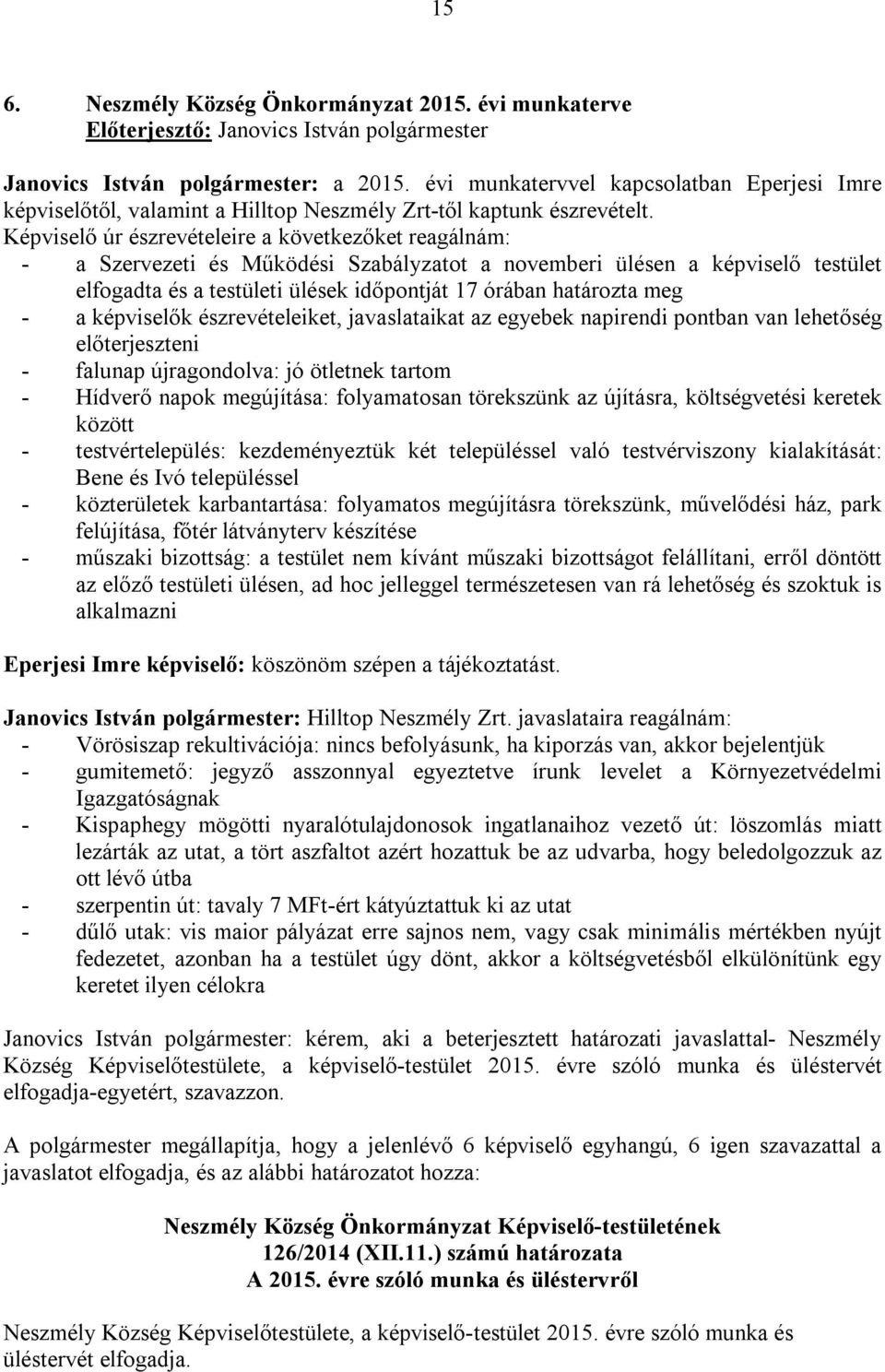 15

6. Neszmély Község Önkormányzat 2015. évi munkaterve
Előterjesztő: Janovics István polgármester

Janovics István polgármester: a 2015. évi munkatervvel kapcsolatban Eperjesi Imre képviselőtől, valamint a Hilltop Neszmély Zrt-től kaptunk észrevételt.
Képviselő úr észrevételeire a következőket reagálnám:
- a Szervezeti és Működési Szabályzatot a novemberi ülésen a képviselő testület elfogadta és a testületi ülések időpontját 17 órában határozta meg
- a képviselők észrevételeiket, javaslataikat az egyebek napirendi pontban van lehetőség előterjeszteni
- falunap újragondolva: jó ötletnek tartom
- Hídverő napok megújítása: folyamatosan törekszünk az újításra, költségvetési keretek között
- testvértelepülés: kezdeményeztük két településsel való testvérviszony kialakítását: Bene és Ivó településsel
- közterületek karbantartása: folyamatos megújításra törekszünk, művelődési ház, park felújítása, főtér látványterv készítése
- műszaki bizottság: a testület nem kívánt műszaki bizottságot felállítani, erről döntött az előző testületi ülésen, ad hoc jelleggel természetesen van rá lehetőség és szoktuk is alkalmazni

Eperjesi Imre képviselő: köszönöm szépen a tájékoztatást.

Janovics István polgármester: Hilltop Neszmély Zrt. javaslataira reagálnám:
- Vörösiszap rekultivációja: nincs befolyásunk, ha kiporzás van, akkor bejelentjük
- gumitemető: jegyző asszonnyal egyeztetve írunk levelet a Környezetvédelmi Igazgatóságnak
- Kispaphegy mögötti nyaralótulajdonosok ingatlanaihoz vezető út: löszomlás miatt lezárták az utat, a tört aszfaltot azért hozattuk be az udvarba, hogy beledolgozzuk az ott lévő útba
- szerpentin út: tavaly 7 MFt-ért kátyúztattuk ki az utat
- dűlő utak: vis maior pályázat erre sajnos nem, vagy csak minimális mértékben nyújt fedezetet, azonban ha a testület úgy dönt, akkor a költségvetésből elkülönítünk egy keretet ilyen célokra

Janovics István polgármester: kérem, aki a beterjesztett határozati javaslattal- Neszmély Község Képviselőtestülete, a képviselő-testület 2015. évre szóló munka és üléstervét elfogadja-egyetért, szavazzon.

A polgármester megállapítja, hogy a jelenlévő 6 képviselő egyhangú, 6 igen szavazattal a javaslatot elfogadja, és az alábbi határozatot hozza:

Neszmély Község Önkormányzat Képviselő-testületének
126/2014 (XII.11.) számú határozata
A 2015. évre szóló munka és üléstervről

Neszmély Község Képviselőtestülete, a képviselő-testület 2015. évre szóló munka és üléstervét elfogadja.